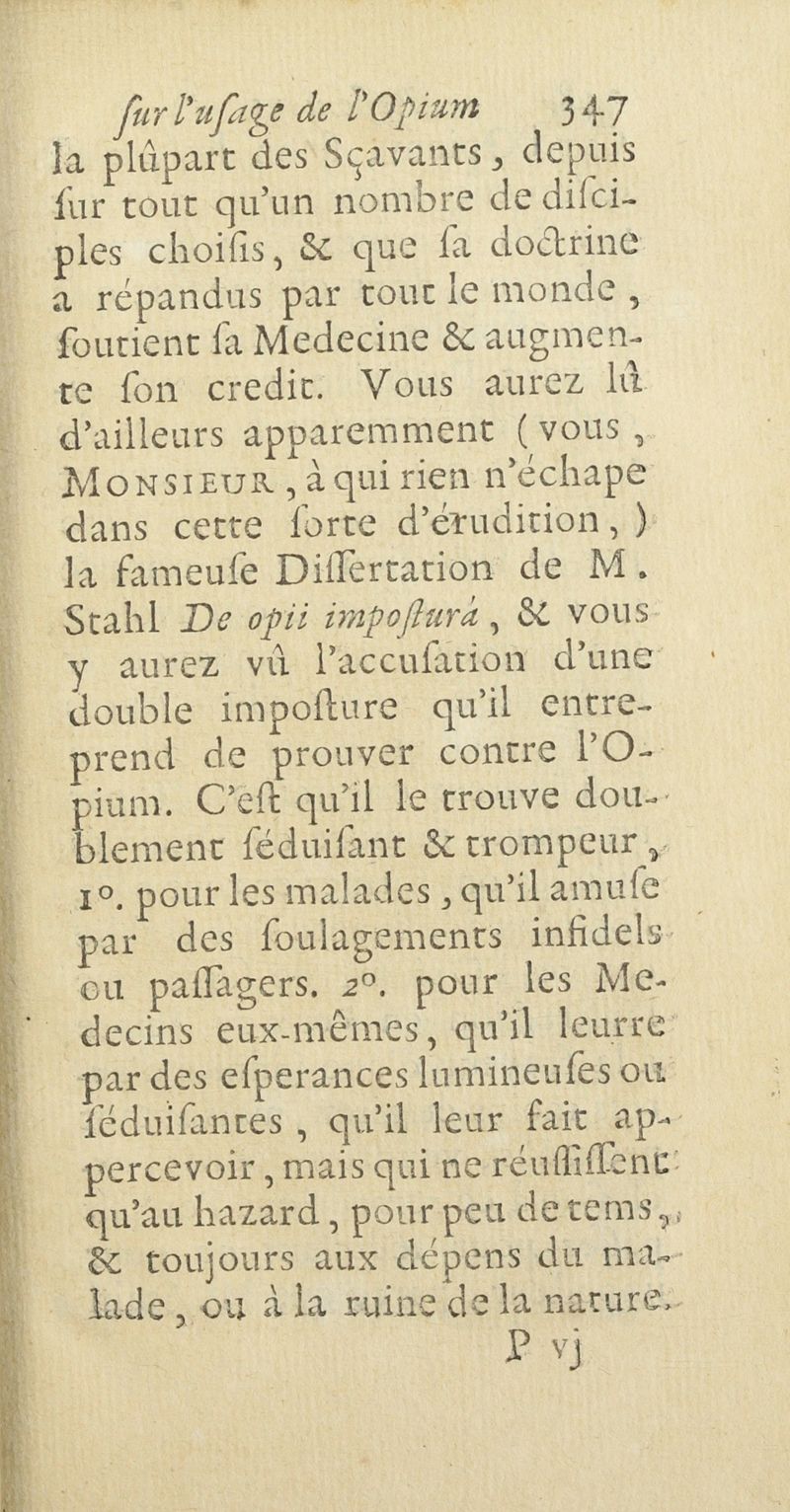 ſur l'uſage de l'Opium 347

la plûpart des Sçavants, depuis ſur tout qu'un nombre de diſciples choiſis, & que ſa doctrine a répandus par tout le monde, ſoutient ſa Medecine & augmente ſon credit. Vous aurez lû d'ailleurs apparemment (vous, Monsieur, à qui rien n'échape dans cette ſorte d'érudition,) la fameuſe Diſſertation de M. Stahl De opii impoſturâ, & vous y aurez vû l'accuſation d'une double impoſture qu'il entreprend de prouver contre l'Opium. C'eſt qu'il le trouve doublement ſéduiſant & trompeur, 1°. pour les malades, qu'il amuſe par des ſoulagements infidels ou paſſagers. 2°. pour les Medecins eux-mêmes, qu'il leurre par des eſperances lumineuſes ou ſéduiſantes, qu'il leur fait appercevoir, mais qui ne réuſſiſſent qu'au hazard, pour peu de tems, & toujours aux dépens du malade, ou à la ruine de la nature.

P vj